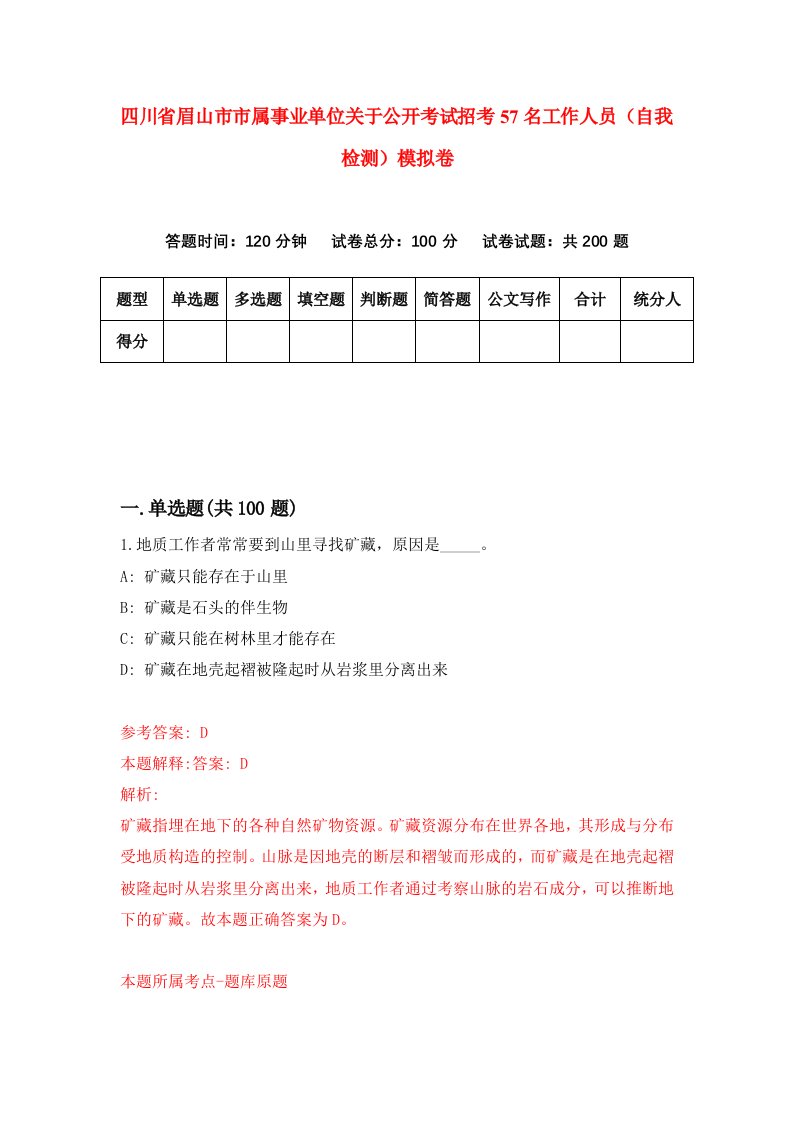 四川省眉山市市属事业单位关于公开考试招考57名工作人员（自我检测）模拟卷

答题时间：120分钟　试卷总分：100分　试卷试题：共200题

| 题型 | 单选题 | 多选题 | 填空题 | 判断题 | 简答题 | 公文写作 | 合计 | 统分人 |
|---|---|---|---|---|---|---|---|---|
| 得分 | | | | | | | | |

一.单选题(共100题)

1.地质工作者常常要到山里寻找矿藏，原因是_____。

A: 矿藏只能存在于山里

B: 矿藏是石头的伴生物

C: 矿藏只能在树林里才能存在

D: 矿藏在地壳起褶被隆起时从岩浆里分离出来

参考答案: D

本题解释:答案: D

解析:

矿藏指埋在地下的各种自然矿物资源。矿藏资源分布在世界各地，其形成与分布受地质构造的控制。山脉是因地壳的断层和褶皱而形成的，而矿藏是在地壳起褶被隆起时从岩浆里分离出来，地质工作者通过考察山脉的岩石成分，可以推断地下的矿藏。故本题正确答案为D。

本题所属考点-题库原题